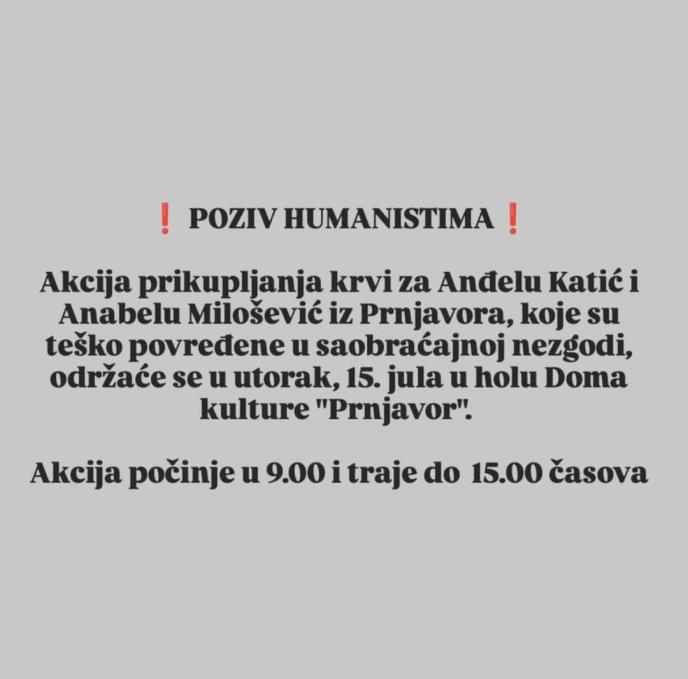 ❗ POZIV HUMANISTIMA ❗

Akcija prikupljanja krvi za Anđelu Katić i Anabelu Milošević iz Prnjavora, koje su teško povređene u saobraćajnoj nezgodi, održaće se u utorak, 15. jula u holu Doma kulture "Prnjavor".

Akcija počinje u 9.00 i traje do 15.00 časova